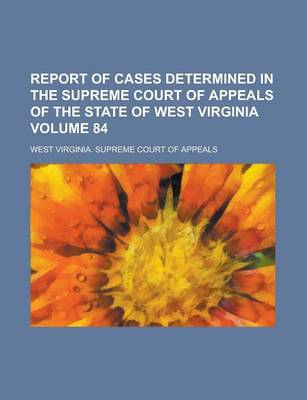 REPORT OF CASES DETERMINED IN THE SUPREME COURT OF APPEALS OF THE STATE OF WEST VIRGINIA VOLUME 84

WEST VIRGINIA. SUPREME COURT OF APPEALS